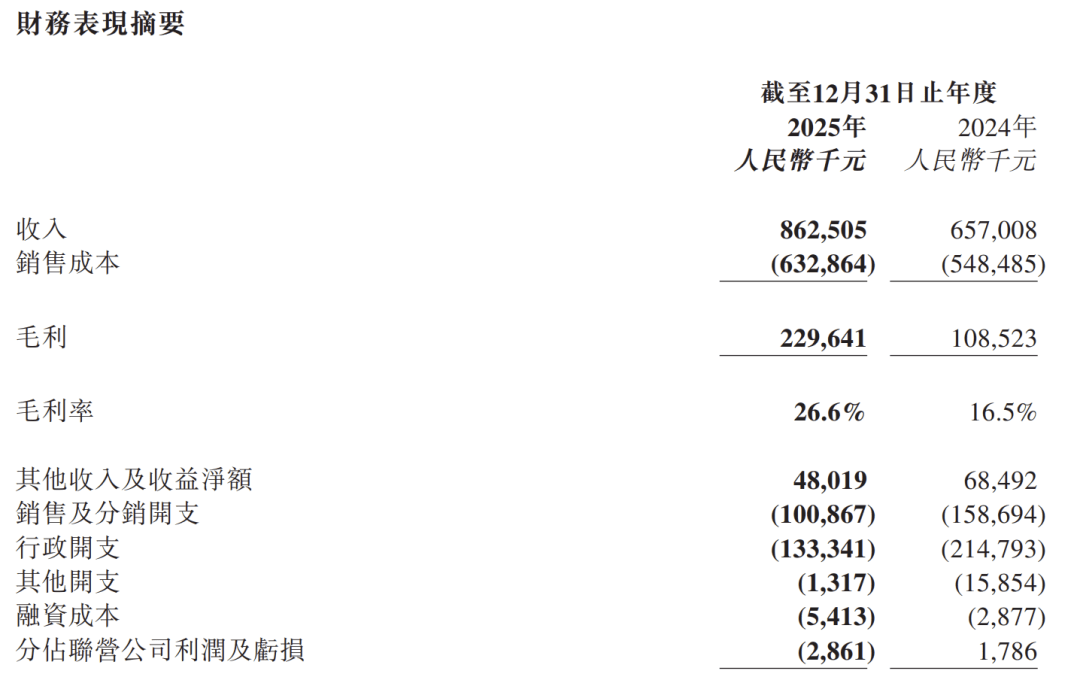 財務表現摘要

| | 截至12月31日止年度 | |
|---|---|---|
| | 2025年 | 2024年 |
| | 人民幣千元 | 人民幣千元 |
| 收入 | 862,505 | 657,008 |
| 銷售成本 | (632,864) | (548,485) |
| 毛利 | 229,641 | 108,523 |
| 毛利率 | 26.6% | 16.5% |
| 其他收入及收益淨額 | 48,019 | 68,492 |
| 銷售及分銷開支 | (100,867) | (158,694) |
| 行政開支 | (133,341) | (214,793) |
| 其他開支 | (1,317) | (15,854) |
| 融資成本 | (5,413) | (2,877) |
| 分佔聯營公司利潤及虧損 | (2,861) | 1,786 |